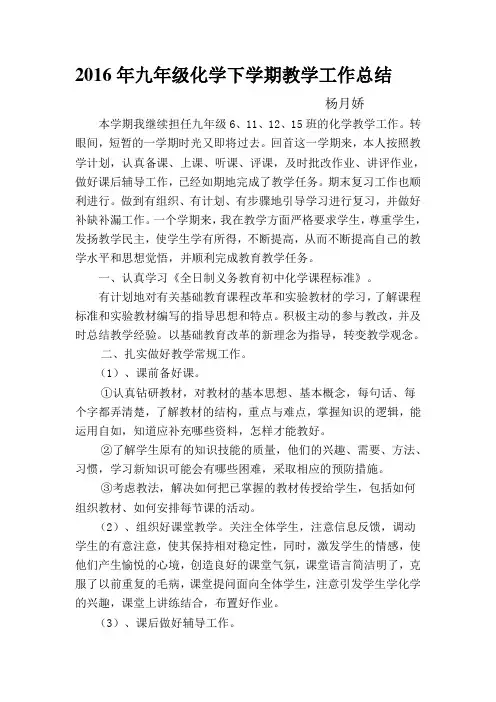 2016 年九年级化学下学期教学工作总结

杨月娇

本学期我继续担任九年级 6、11、12、15 班的化学教学工作。转眼间，短暂的一学期时光又即将过去。回首这一学期来，本人按照教学计划，认真备课、上课、听课、评课，及时批改作业、讲评作业，做好课后辅导工作，已经如期地完成了教学任务。期末复习工作也顺利进行。做到有组织、有计划、有步骤地引导学习进行复习，并做好补缺补漏工作。一个学期来，我在教学方面严格要求学生，尊重学生，发扬教学民主，使学生学有所得，不断提高，从而不断提高自己的教学水平和思想觉悟，并顺利完成教育教学任务。

一、认真学习《全日制义务教育初中化学课程标准》。

有计划地对有关基础教育课程改革和实验教材的学习，了解课程标准和实验教材编写的指导思想和特点。积极主动的参与教改，并及时总结教学经验。以基础教育改革的新理念为指导，转变教学观念。

二、扎实做好教学常规工作。

（1）、课前备好课。

①认真钻研教材，对教材的基本思想、基本概念，每句话、每个字都弄清楚，了解教材的结构，重点与难点，掌握知识的逻辑，能运用自如，知道应补充哪些资料，怎样才能教好。

②了解学生原有的知识技能的质量，他们的兴趣、需要、方法、习惯，学习新知识可能会有哪些困难，采取相应的预防措施。

③考虑教法，解决如何把已掌握的教材传授给学生，包括如何组织教材、如何安排每节课的活动。

（2）、组织好课堂教学。关注全体学生，注意信息反馈，调动学生的有意注意，使其保持相对稳定性，同时，激发学生的情感，使他们产生愉悦的心境，创造良好的课堂气氛，课堂语言简洁明了，克服了以前重复的毛病，课堂提问面向全体学生，注意引发学生学化学的兴趣，课堂上讲练结合，布置好作业。

（3）、课后做好辅导工作。